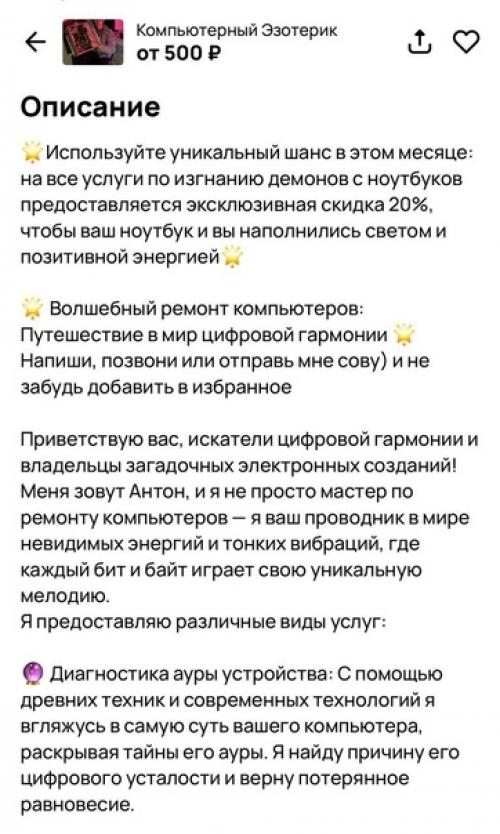 Компьютерный Эзотерик
от 500 ₽

Описание

🌟Используйте уникальный шанс в этом месяце: на все услуги по изгнанию демонов с ноутбуков предоставляется эксклюзивная скидка 20%, чтобы ваш ноутбук и вы наполнились светом и позитивной энергией🌟

🌟 Волшебный ремонт компьютеров: Путешествие в мир цифровой гармонии 🌟 Напиши, позвони или отправь мне сову) и не забудь добавить в избранное

Приветствую вас, искатели цифровой гармонии и владельцы загадочных электронных созданий! Меня зовут Антон, и я не просто мастер по ремонту компьютеров — я ваш проводник в мире невидимых энергий и тонких вибраций, где каждый бит и байт играет свою уникальную мелодию.
Я предоставляю различные виды услуг:

🔮 Диагностика ауры устройства: С помощью древних техник и современных технологий я вгляжусь в самую суть вашего компьютера, раскрывая тайны его ауры. Я найду причину его цифрового усталости и верну потерянное равновесие.